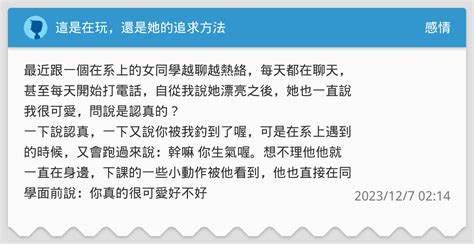 這是在玩，還是她的追求方法

感情

最近跟一個在系上的女同學越聊越熱絡，每天都在聊天，甚至每天開始打電話，自從我說她漂亮之後，她也一直說我很可愛，問說是認真的？
一下說認真，一下又說你被我釣到了喔，可是在系上遇到的時候，又會跑過來說：幹嘛 你生氣喔。想不理他他就一直在身邊，下課的一些小動作被他看到，他也直接在同學面前說：你真的很可愛好不好

2023/12/7 02:14